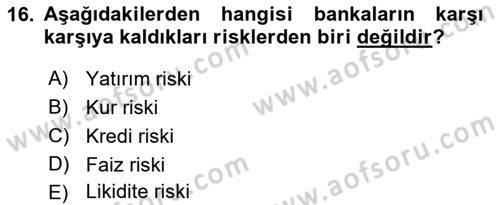 16. Aşağıdakilerden hangisi bankaların karşı karşıya kaldıkları risklerden biri değildir?

A) Yatırım riski
B) Kur riski
C) Kredi riski
D) Faiz riski
E) Likidite riski

www.aofsoru.com
www.aofsoru.com
www.aofsoru.com
www.aofsoru.com